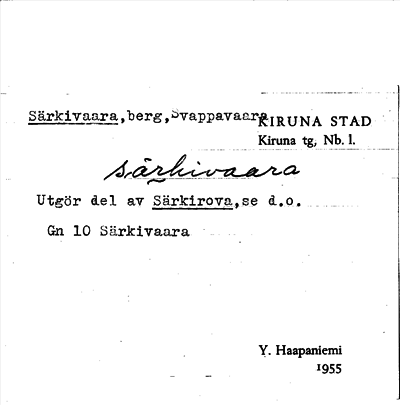 Särkivaara,berg,Svappavaara KIRUNA STAD
Kiruna tg, Nb. l.

Särkivaara

Utgör del av Särkirova,se d.o.

Gn 10 Särkivaara

Y. Haapaniemi
1955